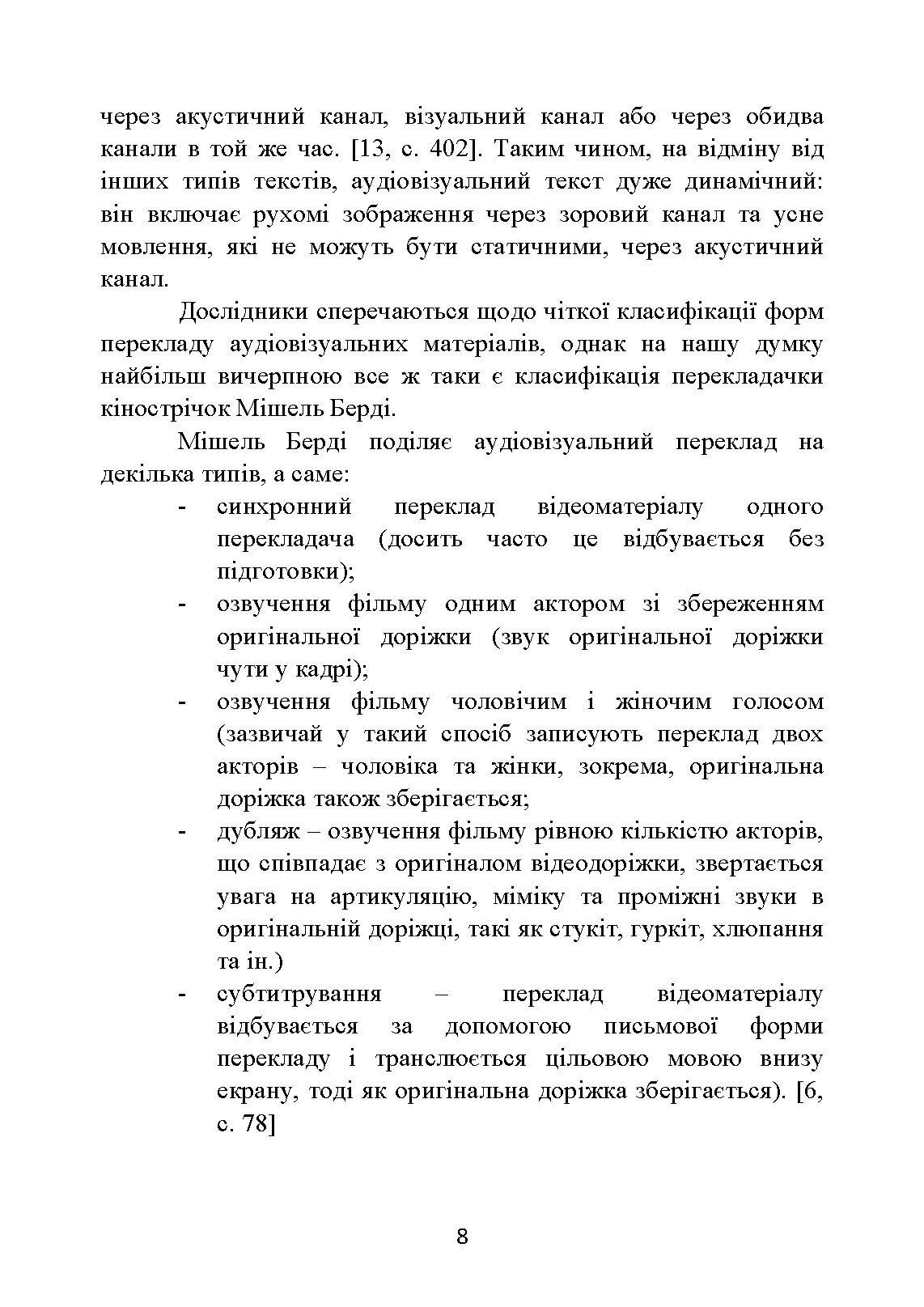 через акустичний канал, візуальний канал або через обидва канали в той же час. [13, с. 402]. Таким чином, на відміну від інших типів текстів, аудіовізуальний текст дуже динамічний: він включає рухомі зображення через зоровий канал та усне мовлення, які не можуть бути статичними, через акустичний канал.

Дослідники сперечаються щодо чіткої класифікації форм перекладу аудіовізуальних матеріалів, однак на нашу думку найбільш вичерпною все ж таки є класифікація перекладачки кінострічок Мішель Берді.

Мішель Берді поділяє аудіовізуальний переклад на декілька типів, а саме:

- синхронний переклад відеоматеріалу одного перекладача (досить часто це відбувається без підготовки);
- озвучення фільму одним актором зі збереженням оригінальної доріжки (звук оригінальної доріжки чути у кадрі);
- озвучення фільму чоловічим і жіночим голосом (зазвичай у такий спосіб записують переклад двох акторів – чоловіка та жінки, зокрема, оригінальна доріжка також зберігається;
- дубляж – озвучення фільму рівною кількістю акторів, що співпадає з оригіналом відеодоріжки, звертається увага на артикуляцію, міміку та проміжні звуки в оригінальній доріжці, такі як стукіт, гуркіт, хлюпання та ін.)
- субтитрування – переклад відеоматеріалу відбувається за допомогою письмової форми перекладу і транслюється цільовою мовою внизу екрану, тоді як оригінальна доріжка зберігається). [6, с. 78]

8